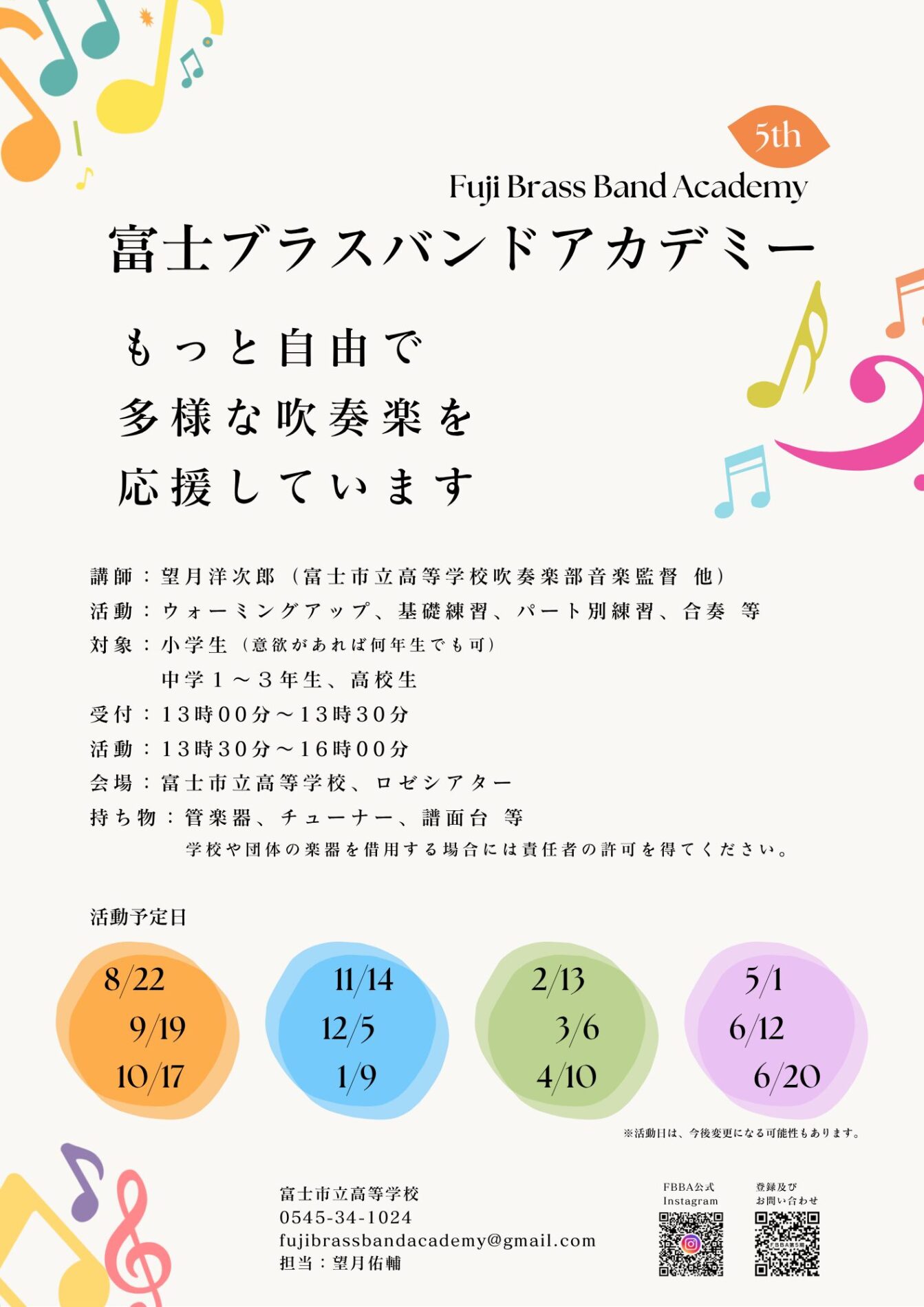 5th

Fuji Brass Band Academy

富士ブラスバンドアカデミー

もっと自由で

多様な吹奏楽を

応援しています

講師：望月洋次郎（富士市立高等学校吹奏楽部音楽監督 他）
活動：ウォーミングアップ、基礎練習、パート別練習、合奏 等
対象：小学生（意欲があれば何年生でも可）
中学1～3年生、高校生
受付：13時00分～13時30分
活動：13時30分～16時00分
会場：富士市立高等学校、ロゼシアター
持ち物：管楽器、チューナー、譜面台 等
学校や団体の楽器を借用する場合には責任者の許可を得てください。

活動予定日

8/22
9/19
10/17

11/14
12/5
1/9

2/13
3/6
4/10

5/1
6/12
6/20

※活動日は、今後変更になる可能性もあります。

富士市立高等学校
0545-34-1024
fujibrassbandacademy@gmail.com
担当：望月佑輔

FBBA公式
Instagram

登録及び
お問い合わせ